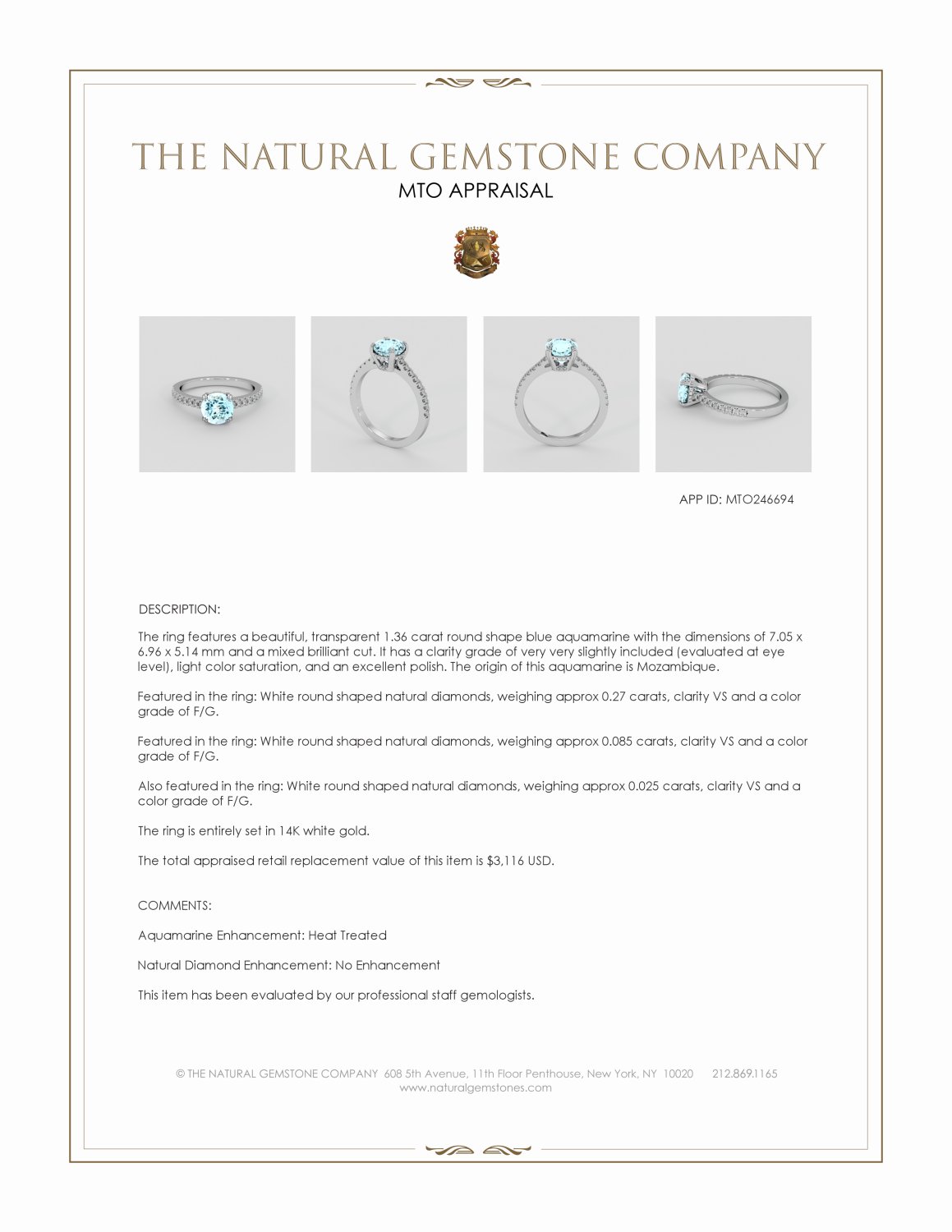 THE NATURAL GEMSTONE COMPANY
MTO APPRAISAL

APP ID: MTO246694

DESCRIPTION:

The ring features a beautiful, transparent 1.36 carat round shape blue aquamarine with the dimensions of 7.05 x 6.96 x 5.14 mm and a mixed brilliant cut. It has a clarity grade of very very slightly included (evaluated at eye level), light color saturation, and an excellent polish. The origin of this aquamarine is Mozambique.

Featured in the ring: White round shaped natural diamonds, weighing approx 0.27 carats, clarity VS and a color grade of F/G.

Featured in the ring: White round shaped natural diamonds, weighing approx 0.085 carats, clarity VS and a color grade of F/G.

Also featured in the ring: White round shaped natural diamonds, weighing approx 0.025 carats, clarity VS and a color grade of F/G.

The ring is entirely set in 14K white gold.

The total appraised retail replacement value of this item is $3,116 USD.

COMMENTS:

Aquamarine Enhancement: Heat Treated

Natural Diamond Enhancement: No Enhancement

This item has been evaluated by our professional staff gemologists.

© THE NATURAL GEMSTONE COMPANY 608 5th Avenue, 11th Floor Penthouse, New York, NY 10020 212.869.1165
www.naturalgemstones.com